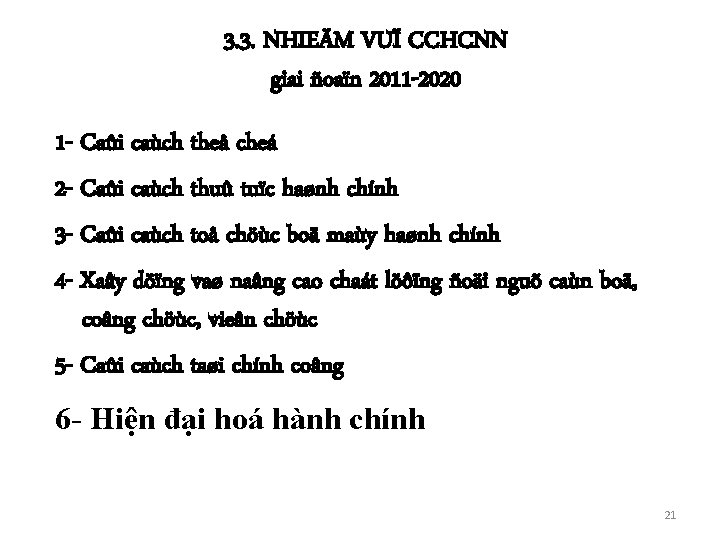 3.3. NHIEÄM VUÏ CCHCNN

giai ñoaïn 2011-2020

1- Caûi caùch theå cheá

2- Caûi caùch thuû tuïc haønh chính

3- Caûi caùch toå chöùc boä maùy haønh chính

4- Xaây döïng vaø naâng cao chaát löôïng ñoäi nguõ caùn boä, coâng chöùc, vieân chöùc

5- Caûi caùch taøi chính coâng

6- Hiện đại hoá hành chính

21